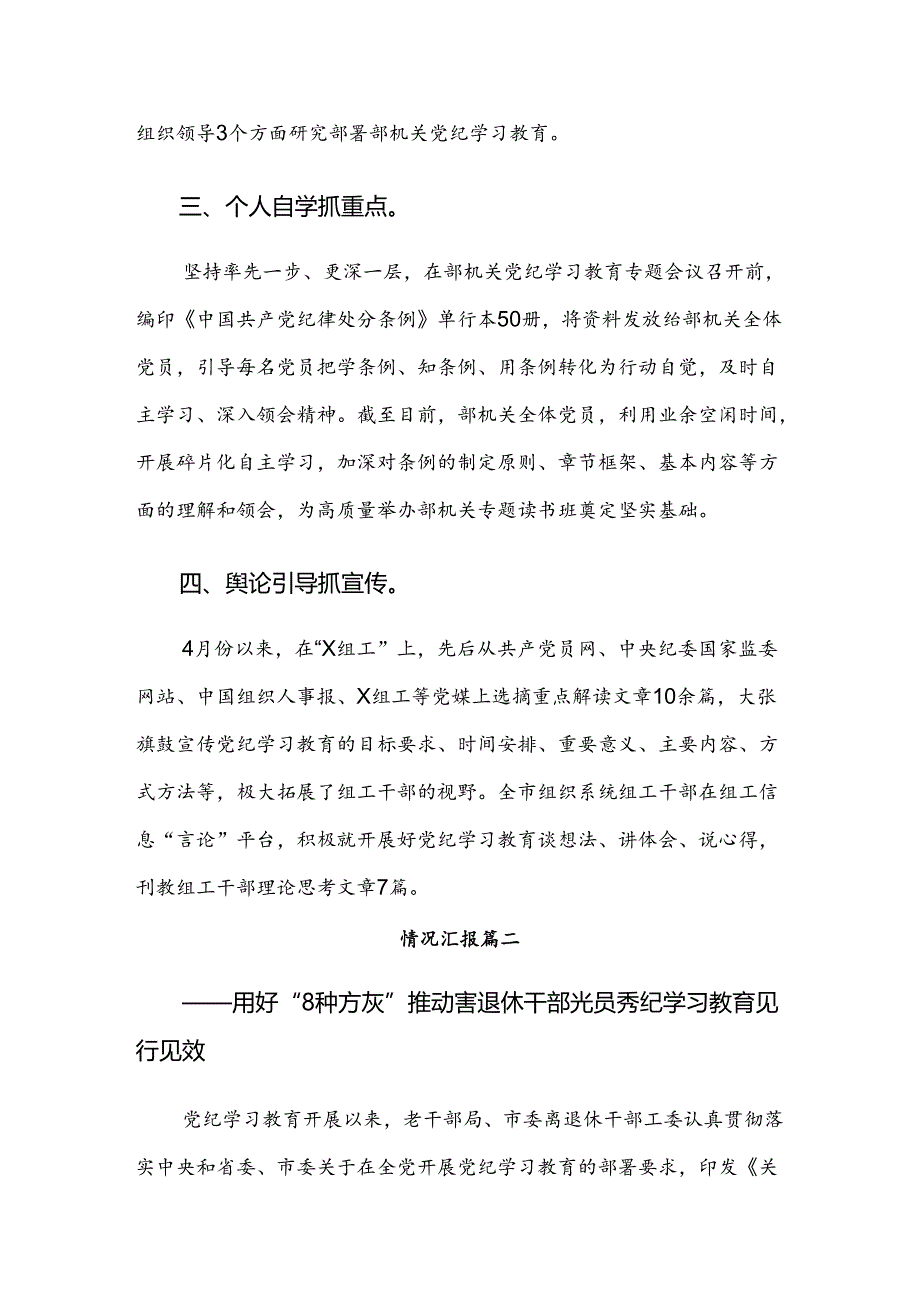 组织领导3个方面研究部署部机关党纪学习教育。

三、个人自学抓重点。

坚持率先一步、更深一层，在部机关党纪学习教育专题会议召开前，编印《中国共产党纪律处分条例》单行本50册，将资料发放给部机关全体党员，引导每名党员把学条例、知条例、用条例转化为行动自觉，及时自主学习、深入领会精神。截至目前，部机关全体党员，利用业余空闲时间，开展碎片化自主学习，加深对条例的制定原则、章节框架、基本内容等方面的理解和领会，为高质量举办部机关专题读书班奠定坚实基础。

四、舆论引导抓宣传。

4月份以来，在“X组工”上，先后从共产党员网、中央纪委国家监委网站、中国组织人事报、X组工等党媒上选摘重点解读文章10余篇，大张旗鼓宣传党纪学习教育的目标要求、时间安排、重要意义、主要内容、方式方法等，极大拓展了组工干部的视野。全市组织系统组工干部在组工信息“言论”平台，积极就开展好党纪学习教育谈想法、讲体会、说心得，刊教组工干部理论思考文章7篇。

情况汇报篇二

——用好“8种方灰”推动害退休干部光员秀纪学习教育见行见效

党纪学习教育开展以来，老干部局、市委离退休干部工委认真贯彻落实中央和省委、市委关于在全党开展党纪学习教育的部署要求，印发《关